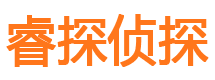 睿探侦探